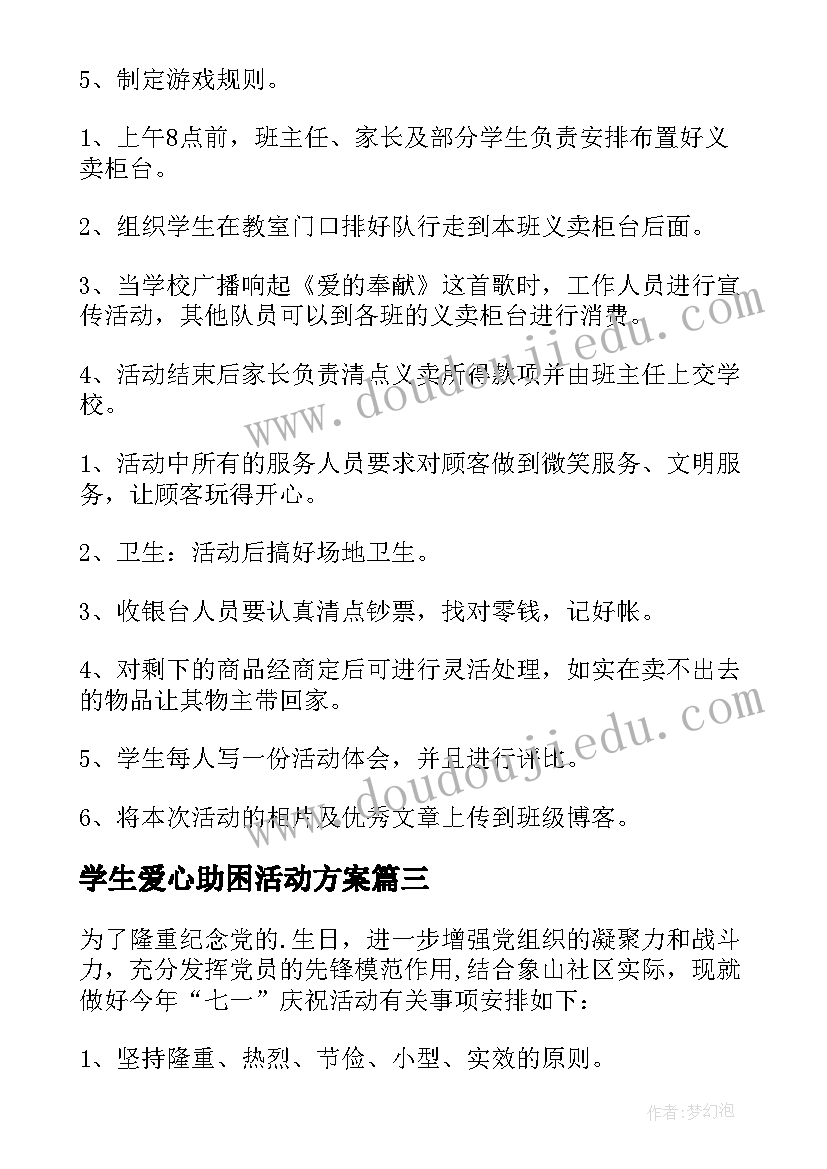 5、制定游戏规则。

1、上午8点前，班主任、家长及部分学生负责安排布置好义卖柜台。

2、组织学生在教室门口排好队行走到本班义卖柜台后面。

3、当学校广播响起《爱的奉献》这首歌时，工作人员进行宣传活动，其他队员可以到各班的义卖柜台进行消费。

4、活动结束后家长负责清点义卖所得款项并由班主任上交学校。

1、活动中所有的服务人员要求对顾客做到微笑服务、文明服务，让顾客玩得开心。

2、卫生：活动后搞好场地卫生。

3、收银台人员要认真清点钞票，找对零钱，记好帐。

4、对剩下的商品经商定后可进行灵活处理，如实在卖不出去的物品让其物主带回家。

5、学生每人写一份活动体会，并且进行评比。

6、将本次活动的相片及优秀文章上传到班级博客。

学生爱心助困活动方案篇三

为了隆重纪念党的.生日，进一步增强党组织的凝聚力和战斗力，充分发挥党员的先锋模范作用,结合象山社区实际，现就做好今年“七一”庆祝活动有关事项安排如下：

1、坚持隆重、热烈、节俭、小型、实效的原则。

www.doudoujiedu.com

www.doudoujiedu.com

作者:梦幻泡